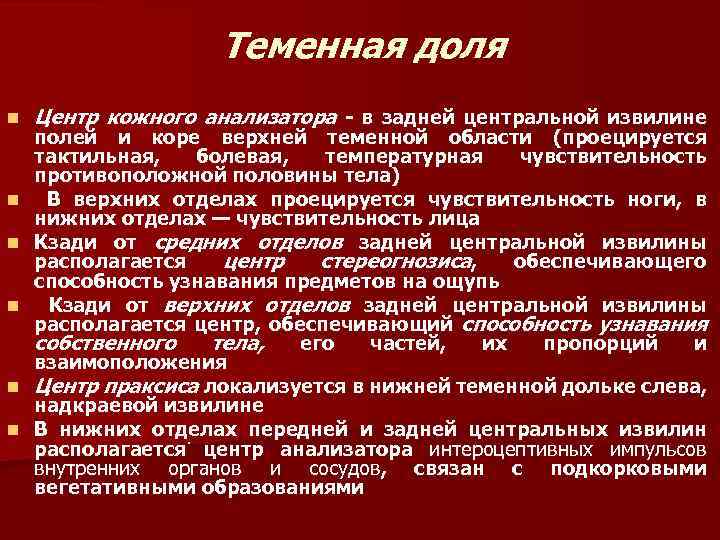 Теменная доля

Центр кожного анализатора - в задней центральной извилине полей и коре верхней теменной области (проецируется тактильная, болевая, температурная чувствительность противоположной половины тела)

В верхних отделах проецируется чувствительность ноги, в нижних отделах — чувствительность лица

Кзади от средних отделов задней центральной извилины располагается центр стереогнозиса, обеспечивающего способность узнавания предметов на ощупь

Кзади от верхних отделов задней центральной извилины располагается центр, обеспечивающий способность узнавания собственного тела, его частей, их пропорций и взаимоположения

Центр праксиса локализуется в нижней теменной дольке слева, надкраевой извилине

В нижних отделах передней и задней центральных извилин располагается центр анализатора интероцептивных импульсов внутренних органов и сосудов, связан с подкорковыми вегетативными образованиями